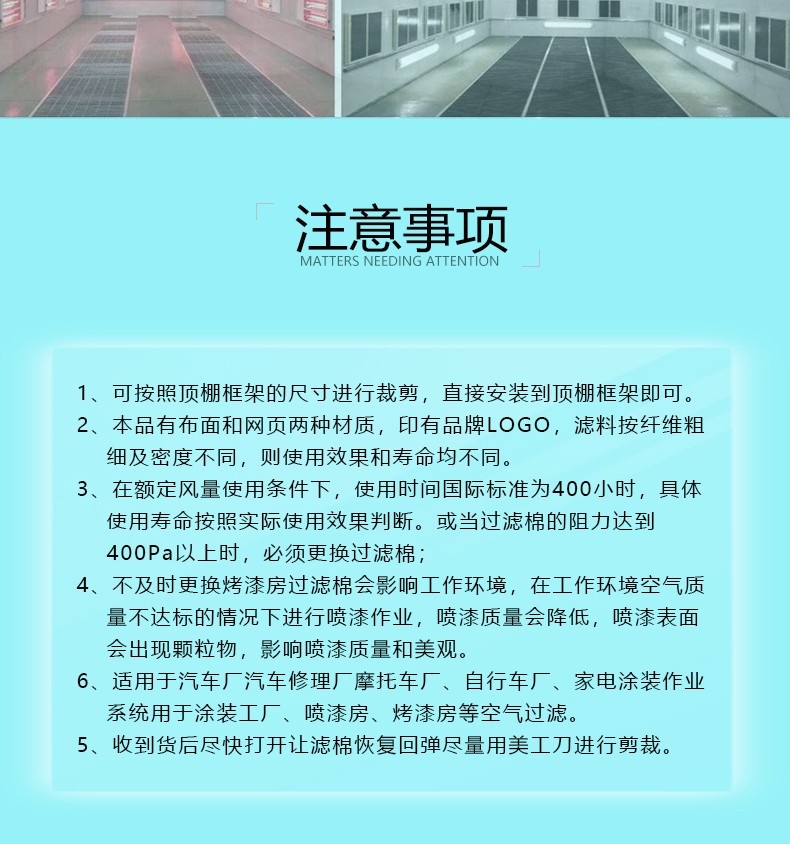 注意事项
MATTERS NEEDING ATTENTION

1、可按照顶棚框架的尺寸进行裁剪，直接安装到顶棚框架即可。

2、本品有布面和网页两种材质，印有品牌LOGO，滤料按纤维粗细及密度不同，则使用效果和寿命均不同。

3、在额定风量使用条件下，使用时间国际标准为400小时，具体使用寿命按照实际使用效果判断。或当过滤棉的阻力达到400Pa以上时，必须更换过滤棉；

4、不及时更换烤漆房过滤棉会影响工作环境，在工作环境空气质量不达标的情况下进行喷漆作业，喷漆质量会降低，喷漆表面会出现颗粒物，影响喷漆质量和美观。

6、适用于汽车厂汽车修理厂摩托车厂、自行车厂、家电涂装作业系统用于涂装工厂、喷漆房、烤漆房等空气过滤。

5、收到货后尽快打开让滤棉恢复回弹尽量用美工刀进行剪裁。